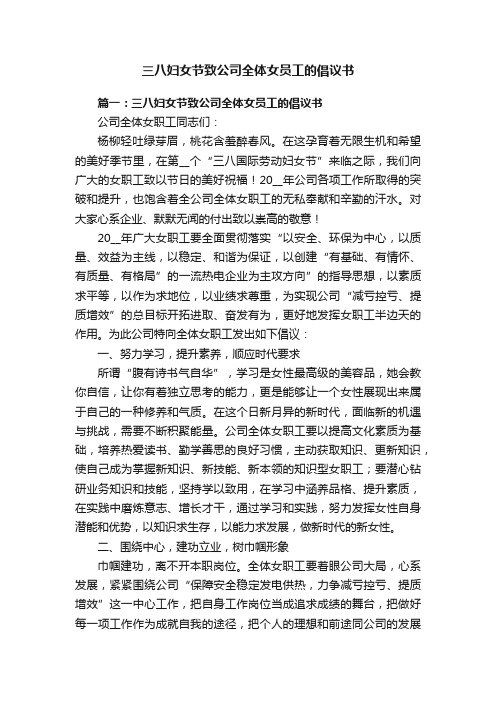 三八妇女节致公司全体女员工的倡议书

篇一：三八妇女节致公司全体女员工的倡议书

公司全体女职工同志们：

杨柳轻吐绿芽眉，桃花含羞醉春风。在这孕育着无限生机和希望的美好季节里，在第__个“三八国际劳动妇女节”来临之际，我们向广大的女职工致以节日的美好祝福！20__年公司各项工作所取得的突破和提升，也饱含着全公司全体女职工的无私奉献和辛勤的汗水。对大家心系企业、默默无闻的付出致以崇高的敬意！

20__年广大女职工要全面贯彻落实“以安全、环保为中心，以质量、效益为主线，以稳定、和谐为保证，以创建“有基础、有情怀、有质量、有格局”的一流热电企业为主攻方向”的指导思想，以素质求平等，以作为求地位，以业绩求尊重，为实现公司“减亏控亏、提质增效”的总目标开拓进取、奋发有为，更好地发挥女职工半边天的作用。为此公司特向全体女职工发出如下倡议：

一、努力学习，提升素养，顺应时代要求

所谓“腹有诗书气自华”，学习是女性最高级的美容品，她会教你自信，让你有着独立思考的能力，更是能够让一个女性展现出来属于自己的一种修养和气质。在这个日新月异的新时代，面临新的机遇与挑战，需要不断积聚能量。公司全体女职工要以提高文化素质为基础，培养热爱读书、勤学善思的良好习惯，主动获取知识、更新知识，使自己成为掌握新知识、新技能、新本领的知识型女职工；要潜心钻研业务知识和技能，坚持学以致用，在学习中涵养品格、提升素质，在实践中磨炼意志、增长才干，通过学习和实践，努力发挥女性自身潜能和优势，以知识求生存，以能力求发展，做新时代的新女性。

二、围绕中心，建功立业，树巾帼形象

巾帼建功，离不开本职岗位。全体女职工要着眼公司大局，心系发展，紧紧围绕公司“保障安全稳定发电供热，力争减亏控亏、提质增效”这一中心工作，把自身工作岗位当成追求成绩的舞台，把做好每一项工作作为成就自我的途径，把个人的理想和前途同公司的发展